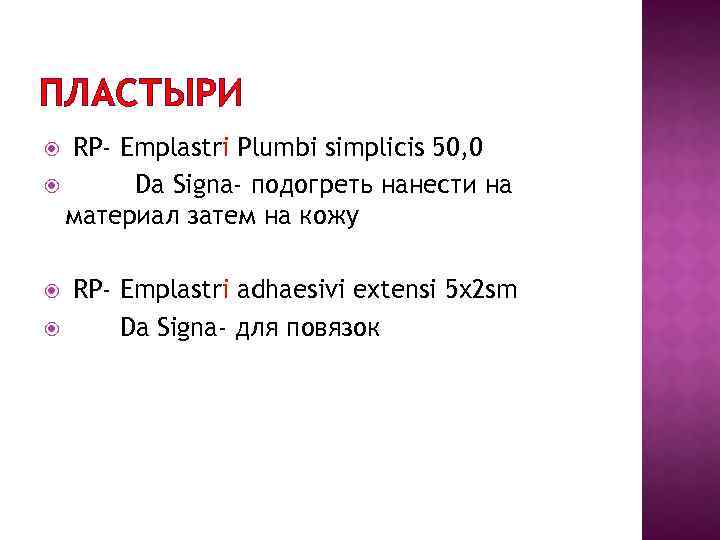 ПЛАСТЫРИ

• RP- Emplastri Plumbi simplicis 50,0
• Da Signa- подогреть нанести на материал затем на кожу

• RP- Emplastri adhaesivi extensi 5x2sm
• Da Signa- для повязок